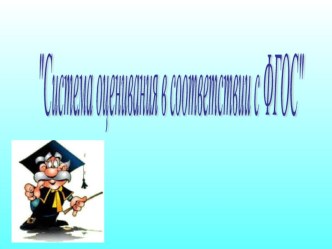 "Система оценивания в соответствии с ФГОС"